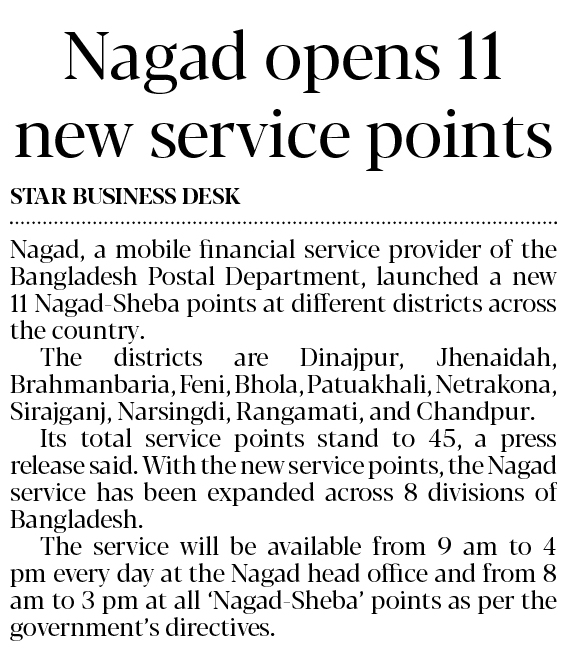 Nagad opens 11 new service points

STAR BUSINESS DESK

Nagad, a mobile financial service provider of the Bangladesh Postal Department, launched a new 11 Nagad-Sheba points at different districts across the country.

The districts are Dinajpur, Jhenaidah, Brahmanbaria, Feni, Bhola, Patuakhali, Netrakona, Sirajganj, Narsingdi, Rangamati, and Chandpur.

Its total service points stand to 45, a press release said. With the new service points, the Nagad service has been expanded across 8 divisions of Bangladesh.

The service will be available from 9 am to 4 pm every day at the Nagad head office and from 8 am to 3 pm at all 'Nagad-Sheba' points as per the government's directives.